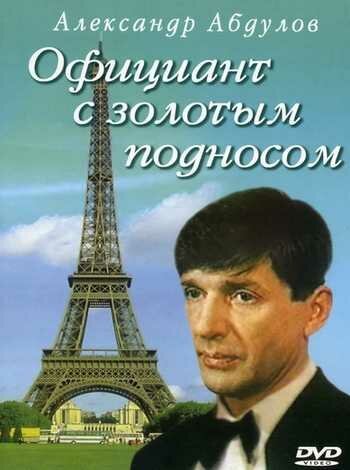 Александр Абдулов

Официант с золотым подносом

DVD VIDEO